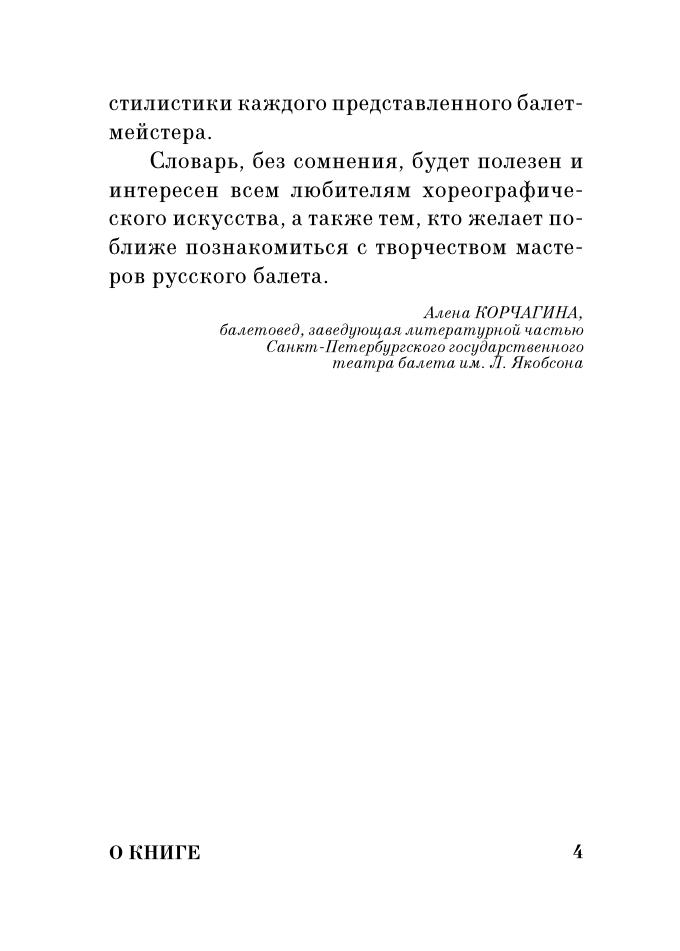 стилистики каждого представленного балетмейстера.

Словарь, без сомнения, будет полезен и интересен всем любителям хореографического искусства, а также тем, кто желает поближе познакомиться с творчеством мастеров русского балета.

Алена КОРЧАГИНА,
балетовед, заведующая литературной частью
Санкт-Петербургского государственного
театра балета им. Л. Якобсона

О КНИГЕ 4